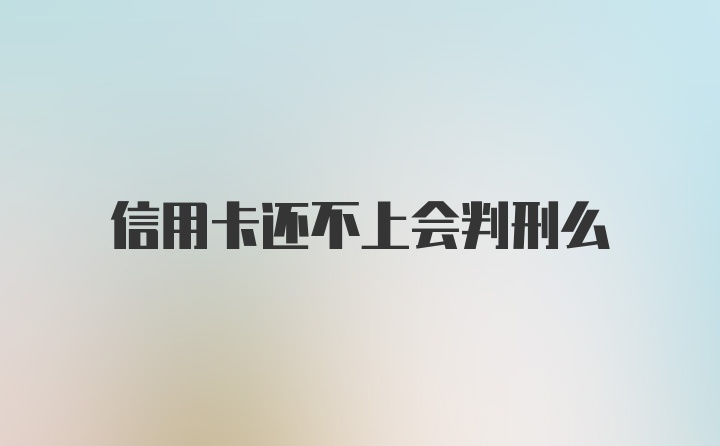 信用卡还不上会判刑么